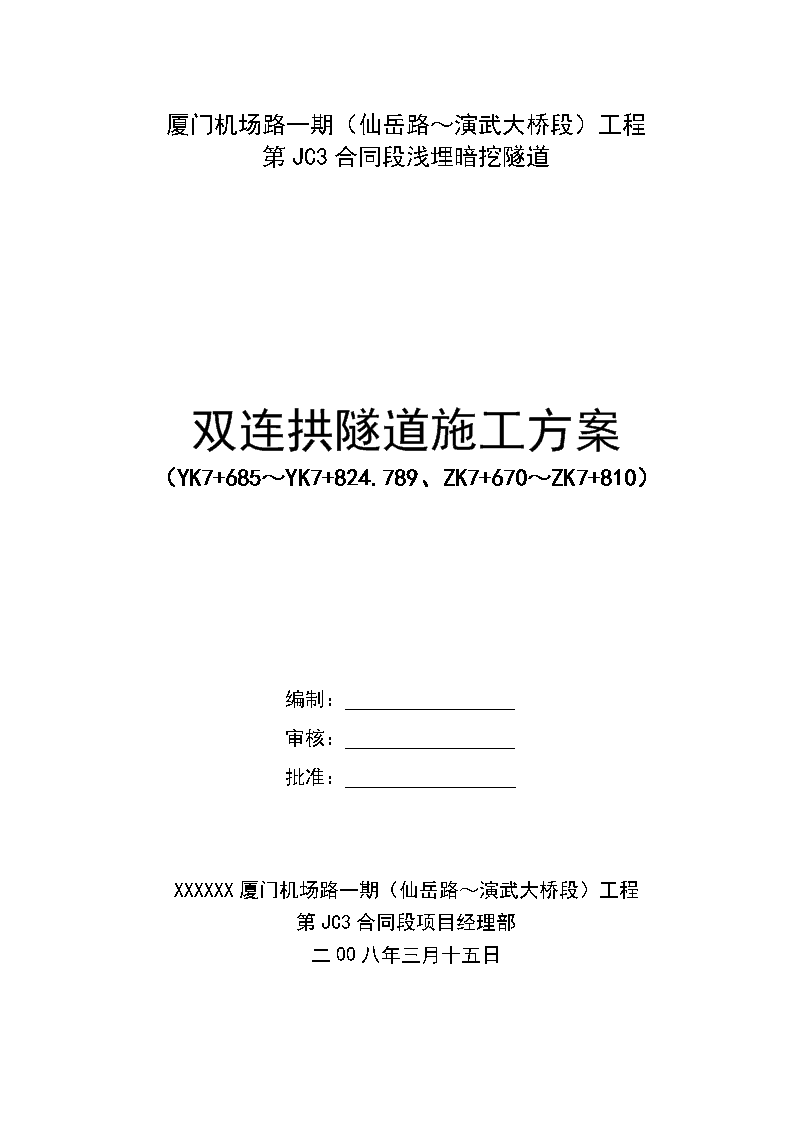 厦门机场路一期（仙岳路～演武大桥段）工程
第 JC3 合同段浅埋暗挖隧道

双连拱隧道施工方案
（YK7+685～YK7+824.789、ZK7+670～ZK7+810）

编制：

审核：

批准：

XXXXXX 厦门机场路一期（仙岳路～演武大桥段）工程
第 JC3 合同段项目经理部
二 00 八年三月十五日